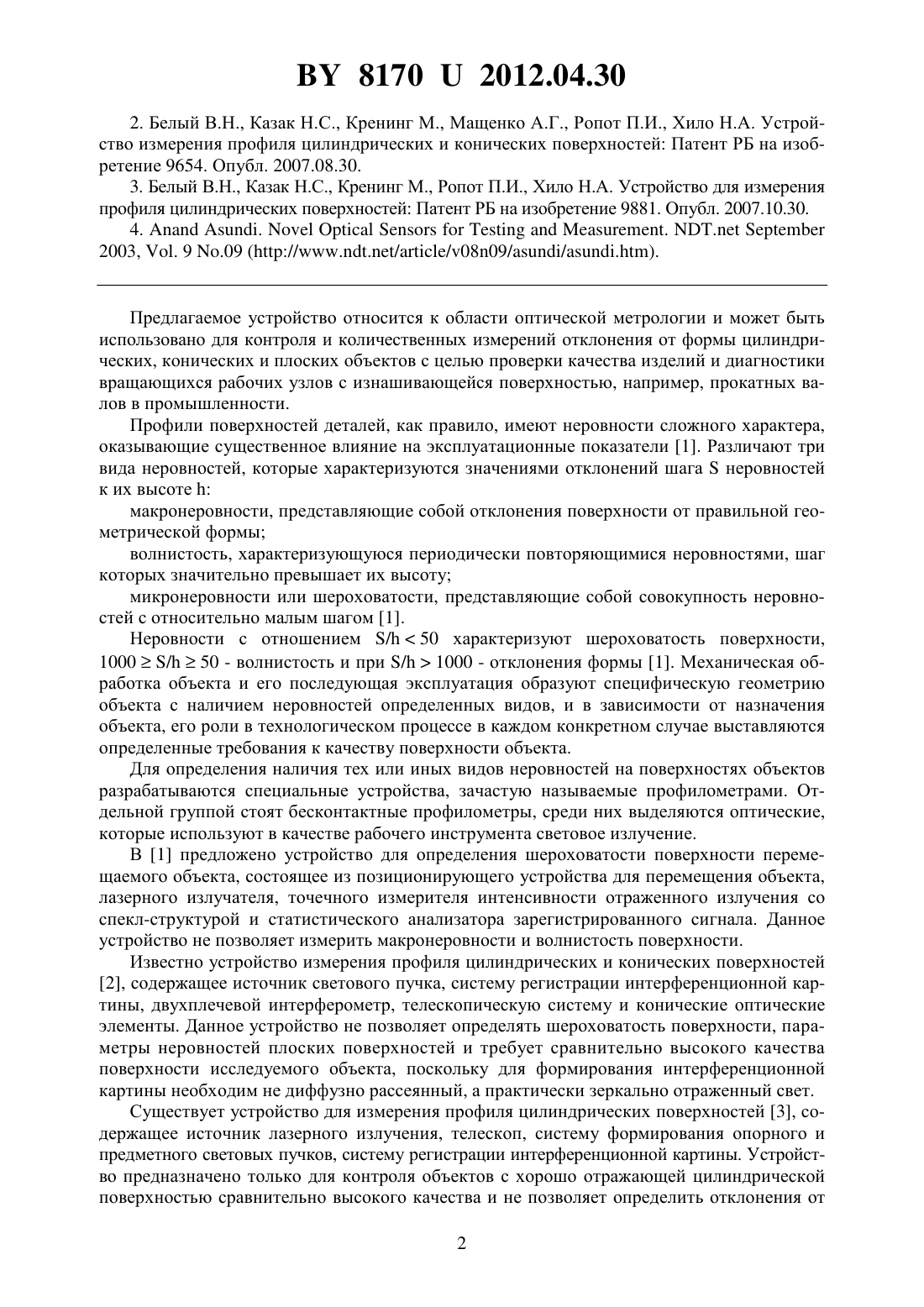 BY 8170 U 2012.04.30

2. Белый В.Н., Казак Н.С., Кренинг М., Мащенко А.Г., Ропот П.И., Хило Н.А. Устройство измерения профиля цилиндрических и конических поверхностей: Патент РБ на изобретение 9654. Опубл. 2007.08.30.

3. Белый В.Н., Казак Н.С., Кренинг М., Ропот П.И., Хило Н.А. Устройство для измерения профиля цилиндрических поверхностей: Патент РБ на изобретение 9881. Опубл. 2007.10.30.

4. Anand Asundi. Novel Optical Sensors for Testing and Measurement. NDT.net September 2003, Vol. 9 No.09 (http://www.ndt.net/article/v08n09/asundi/asundi.htm).

Предлагаемое устройство относится к области оптической метрологии и может быть использовано для контроля и количественных измерений отклонения от формы цилиндрических, конических и плоских объектов с целью проверки качества изделий и диагностики вращающихся рабочих узлов с изнашивающейся поверхностью, например, прокатных валов в промышленности.

Профили поверхностей деталей, как правило, имеют неровности сложного характера, оказывающие существенное влияние на эксплуатационные показатели [1]. Различают три вида неровностей, которые характеризуются значениями отклонений шага S неровностей к их высоте h:

макронеровности, представляющие собой отклонения поверхности от правильной геометрической формы;

волнистость, характеризующуюся периодически повторяющимися неровностями, шаг которых значительно превышает их высоту;

микронеровности или шероховатости, представляющие собой совокупность неровностей с относительно малым шагом [1].

Неровности с отношением S/h < 50 характеризуют шероховатость поверхности, 1000 ≥ S/h ≥ 50 - волнистость и при S/h > 1000 - отклонения формы [1]. Механическая обработка объекта и его последующая эксплуатация образуют специфическую геометрию объекта с наличием неровностей определенных видов, и в зависимости от назначения объекта, его роли в технологическом процессе в каждом конкретном случае выставляются определенные требования к качеству поверхности объекта.

Для определения наличия тех или иных видов неровностей на поверхностях объектов разрабатываются специальные устройства, зачастую называемые профилометрами. Отдельной группой стоят бесконтактные профилометры, среди них выделяются оптические, которые используют в качестве рабочего инструмента световое излучение.

В [1] предложено устройство для определения шероховатости поверхности перемещаемого объекта, состоящее из позиционирующего устройства для перемещения объекта, лазерного излучателя, точечного измерителя интенсивности отраженного излучения со спекл-структурой и статистического анализатора зарегистрированного сигнала. Данное устройство не позволяет измерить макронеровности и волнистость поверхности.

Известно устройство измерения профиля цилиндрических и конических поверхностей [2], содержащее источник светового пучка, систему регистрации интерференционной картины, двухплечевой интерферометр, телескопическую систему и конические оптические элементы. Данное устройство не позволяет определять шероховатость поверхности, параметры неровностей плоских поверхностей и требует сравнительно высокого качества поверхности исследуемого объекта, поскольку для формирования интерференционной картины необходим не диффузно рассеянный, а практически зеркально отраженный свет.

Существует устройство для измерения профиля цилиндрических поверхностей [3], содержащее источник лазерного излучения, телескоп, систему формирования опорного и предметного световых пучков, систему регистрации интерференционной картины. Устройство предназначено только для контроля объектов с хорошо отражающей цилиндрической поверхностью сравнительно высокого качества и не позволяет определить отклонения от

2